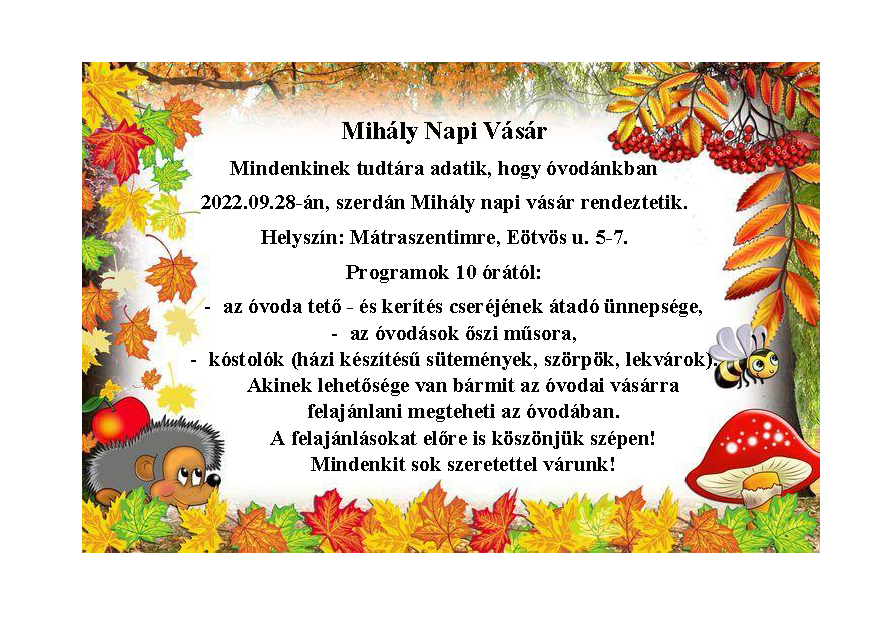 Mihály Napi Vásár

Mindenkinek tudtára adatik, hogy óvodánkban

2022.09.28-án, szerdán Mihály napi vásár rendeztetik.

Helyszín: Mátraszentimre, Eötvös u. 5-7.

Programok 10 órától:

- az óvoda tető - és kerítés cseréjének átadó ünnepsége,
- az óvodások őszi műsora,
- kóstolók (házi készítésű sütemények, szörpök, lekvárok).

Akinek lehetősége van bármit az óvodai vásárra felajánlani megteheti az óvodában.
A felajánlásokat előre is köszönjük szépen!
Mindenkit sok szeretettel várunk!